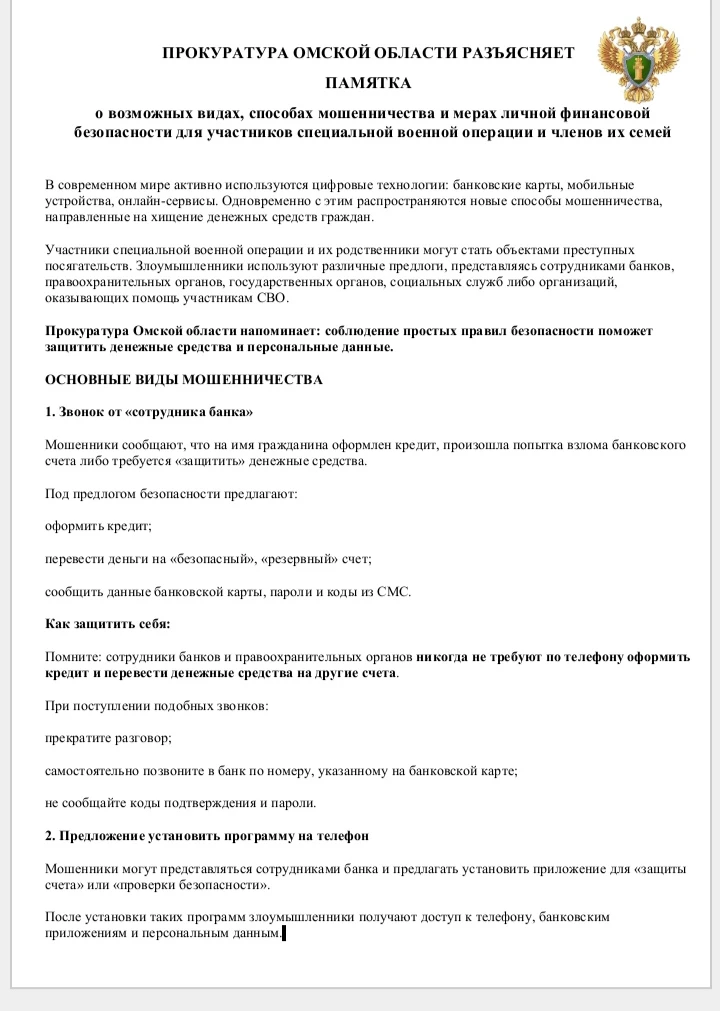 ПРОКУРАТУРА ОМСКОЙ ОБЛАСТИ РАЗЪЯСНЯЕТ

ПАМЯТКА

о возможных видах, способах мошенничества и мерах личной финансовой безопасности для участников специальной военной операции и членов их семей

В современном мире активно используются цифровые технологии: банковские карты, мобильные устройства, онлайн-сервисы. Одновременно с этим распространяются новые способы мошенничества, направленные на хищение денежных средств граждан.

Участники специальной военной операции и их родственники могут стать объектами преступных посягательств. Злоумышленники используют различные предлоги, представляясь сотрудниками банков, правоохранительных органов, государственных органов, социальных служб либо организаций, оказывающих помощь участникам СВО.

Прокуратура Омской области напоминает: соблюдение простых правил безопасности поможет защитить денежные средства и персональные данные.

ОСНОВНЫЕ ВИДЫ МОШЕННИЧЕСТВА

1. Звонок от «сотрудника банка»

Мошенники сообщают, что на имя гражданина оформлен кредит, произошла попытка взлома банковского счета либо требуется «защитить» денежные средства.

Под предлогом безопасности предлагают:

оформить кредит;

перевести деньги на «безопасный», «резервный» счет;

сообщить данные банковской карты, пароли и коды из СМС.

Как защитить себя:

Помните: сотрудники банков и правоохранительных органов никогда не требуют по телефону оформить кредит и перевести денежные средства на другие счета.

При поступлении подобных звонков:

прекратите разговор;

самостоятельно позвоните в банк по номеру, указанному на банковской карте;

не сообщайте коды подтверждения и пароли.

2. Предложение установить программу на телефон

Мошенники могут представляться сотрудниками банка и предлагать установить приложение для «защиты счета» или «проверки безопасности».

После установки таких программ злоумышленники получают доступ к телефону, банковским приложениям и персональным данным.